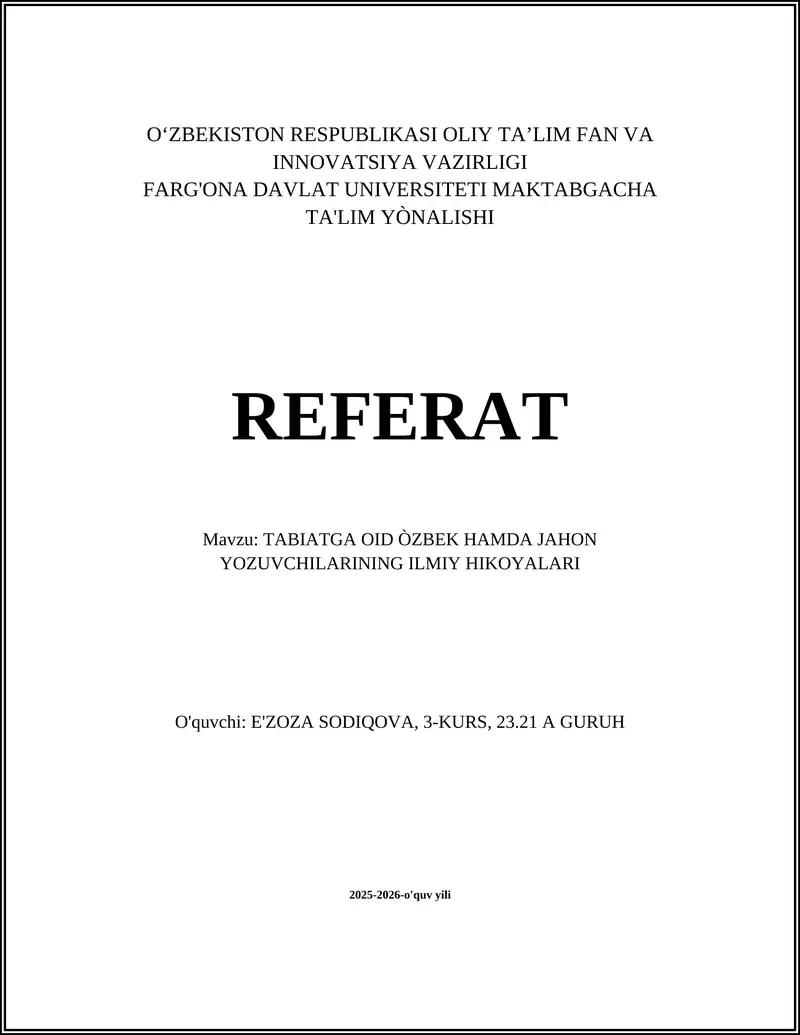 O‘ZBEKISTON RESPUBLIKASI OLIY TA’LIM FAN VA INNOVATSIYA VAZIRLIGI
FARG'ONA DAVLAT UNIVERSITETI MAKTABGACHA TA'LIM YÒNALISHI

REFERAT

Mavzu: TABIATGA OID ÒZBEK HAMDA JAHON YOZUVCHILARINING ILMIY HIKOYALARI

O'quvchi: E'ZOZA SODIQOVA, 3-KURS, 23.21 A GURUH

2025-2026-o'quv yili